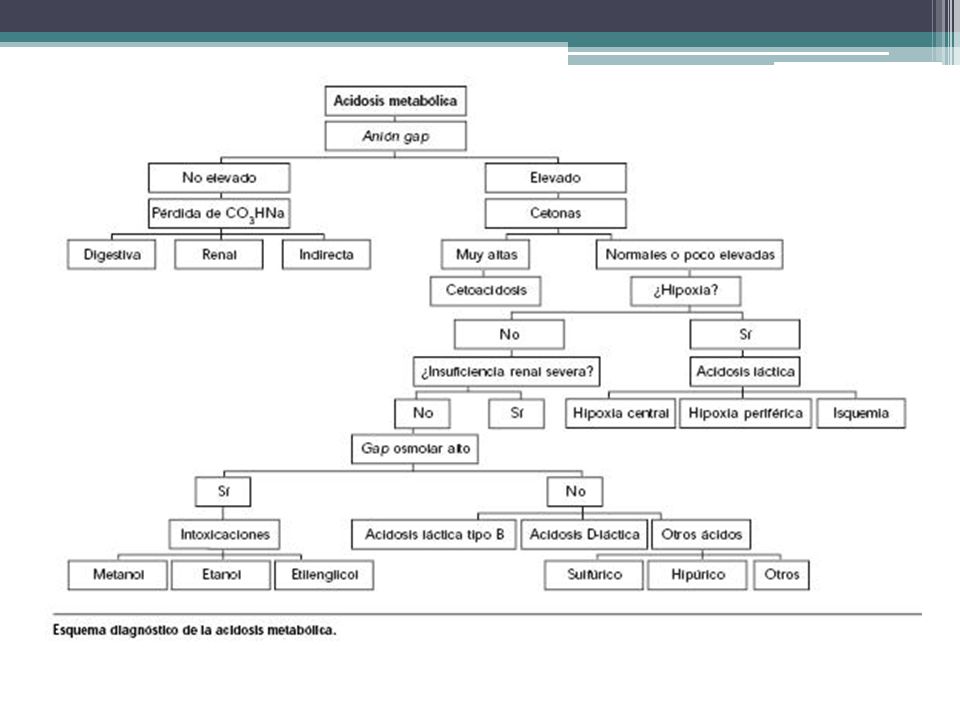 Acidosis metabólica

Anión gap

No elevado

Pérdida de $CO_3HNa$

Digestiva

Renal

Indirecta

Elevado

Cetonas

Muy altas

Cetoacidosis

Normales o poco elevadas

¿Hipoxia?

No

¿Insuficiencia renal severa?

No

Sí

Gap osmolar alto

Sí

Intoxicaciones

Metanol

Etanol

Etilenglicol

No

Acidosis láctica tipo B

Acidosis D-láctica

Otros ácidos

Sulfúrico

Hipúrico

Otros

Sí

Acidosis láctica

Hipoxia central

Hipoxia periférica

Isquemia

Esquema diagnóstico de la acidosis metabólica.